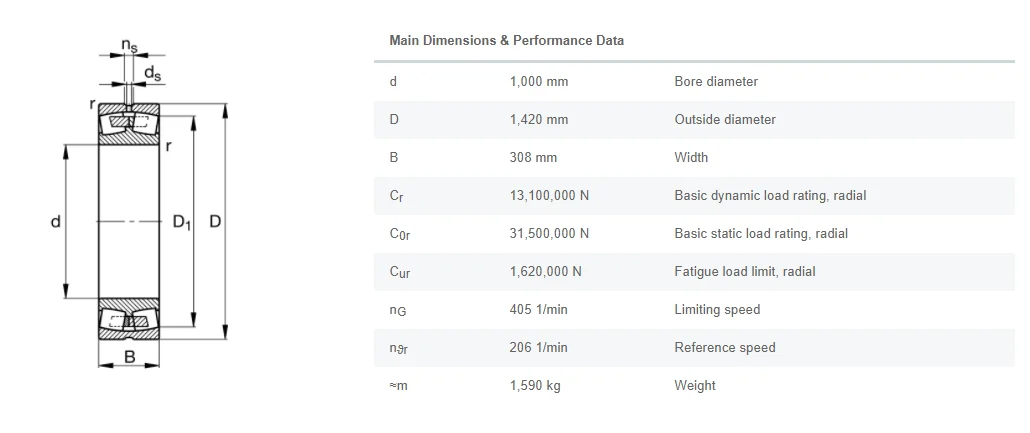 $n_s$
$d_s$
r
r
d
$D_1$
D
B

Main Dimensions & Performance Data

| | | |
|---|---|---|
| d | 1,000 mm | Bore diameter |
| D | 1,420 mm | Outside diameter |
| B | 308 mm | Width |
| $C_r$ | 13,100,000 N | Basic dynamic load rating, radial |
| $C_{0r}$ | 31,500,000 N | Basic static load rating, radial |
| $C_{ur}$ | 1,620,000 N | Fatigue load limit, radial |
| $n_G$ | 405 1/min | Limiting speed |
| $n_{\vartheta r}$ | 206 1/min | Reference speed |
| ≈m | 1,590 kg | Weight |